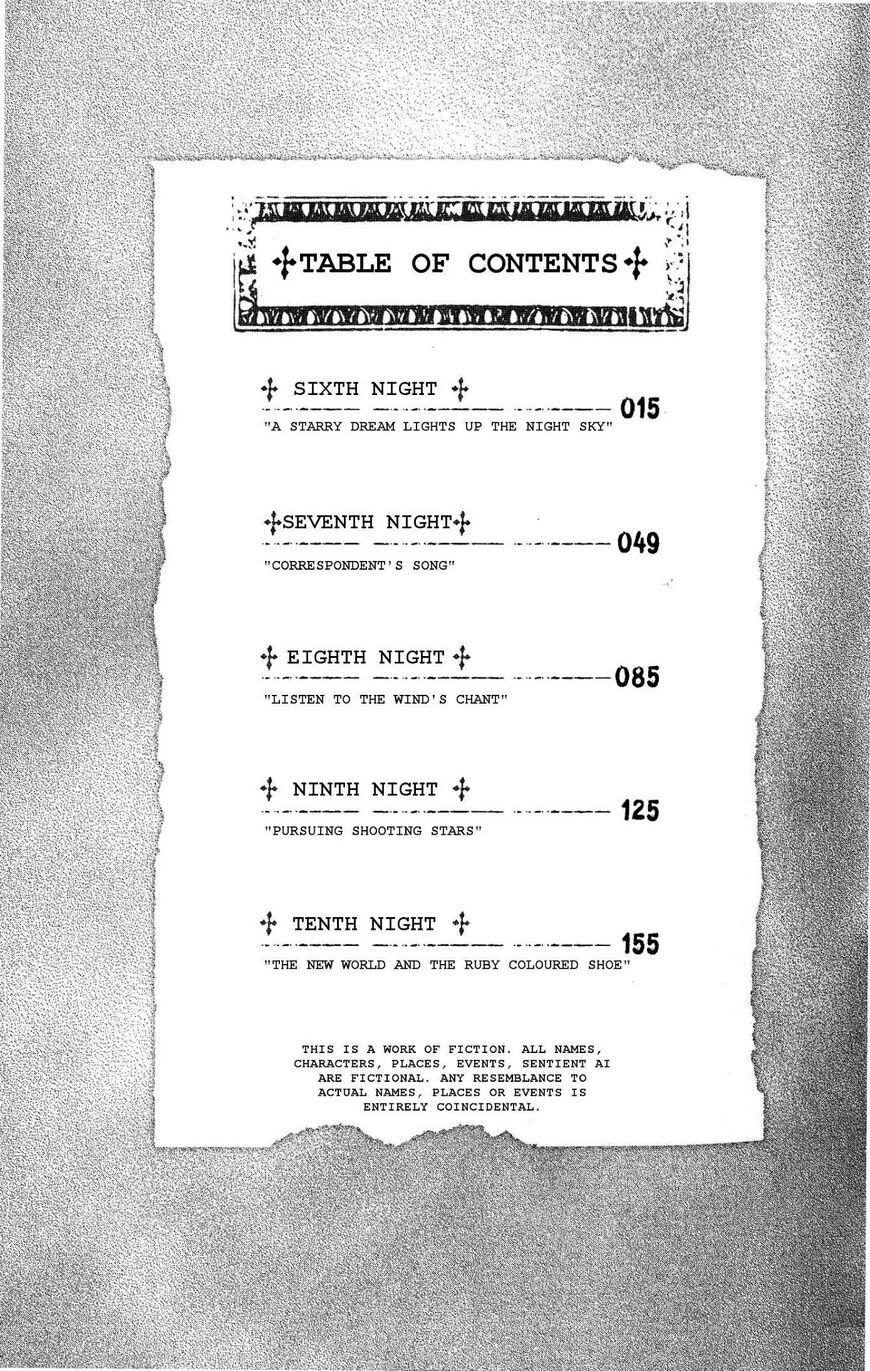 TABLE OF CONTENTS

SIXTH NIGHT 015
"A STARRY DREAM LIGHTS UP THE NIGHT SKY"

SEVENTH NIGHT 049
"CORRESPONDENT'S SONG"

EIGHTH NIGHT 085
"LISTEN TO THE WIND'S CHANT"

NINTH NIGHT 125
"PURSUING SHOOTING STARS"

TENTH NIGHT 155
"THE NEW WORLD AND THE RUBY COLOURED SHOE"

THIS IS A WORK OF FICTION. ALL NAMES, CHARACTERS, PLACES, EVENTS, SENTIENT AI ARE FICTIONAL. ANY RESEMBLANCE TO ACTUAL NAMES, PLACES OR EVENTS IS ENTIRELY COINCIDENTAL.